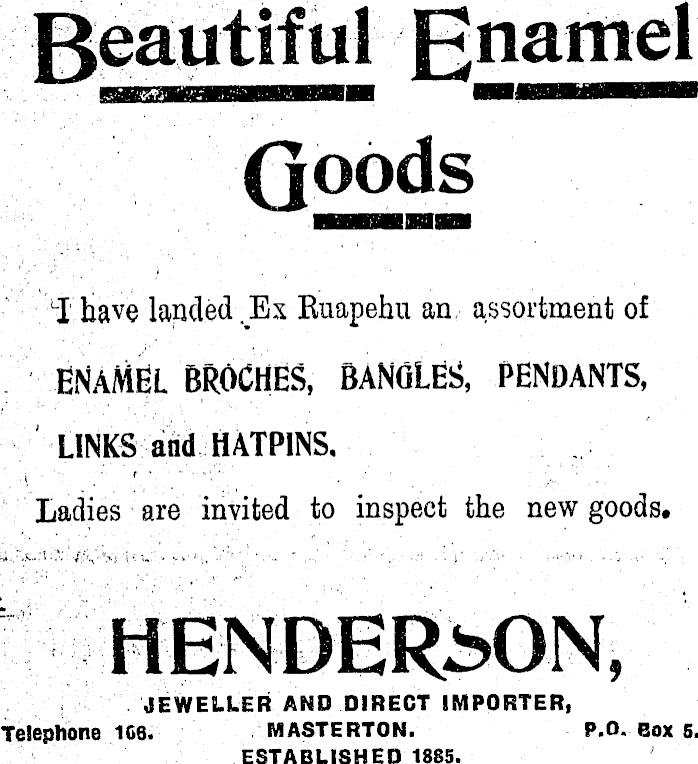 Beautiful Enamel

Goods

I have landed Ex Ruapehu an assortment of ENAMEL BROCHES, BANGLES, PENDANTS, LINKS and HATPINS.

Ladies are invited to inspect the new goods.

HENDERSON,

JEWELLER AND DIRECT IMPORTER,

Telephone 166. MASTERTON. P.O. Box 5.

ESTABLISHED 1885.